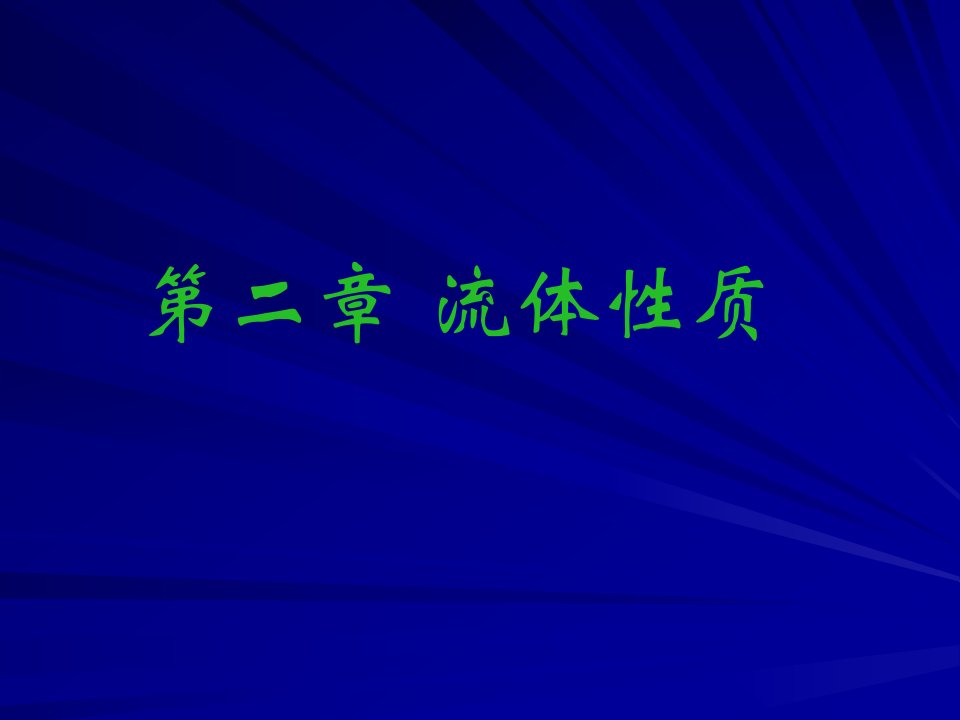 第二章 流体性质